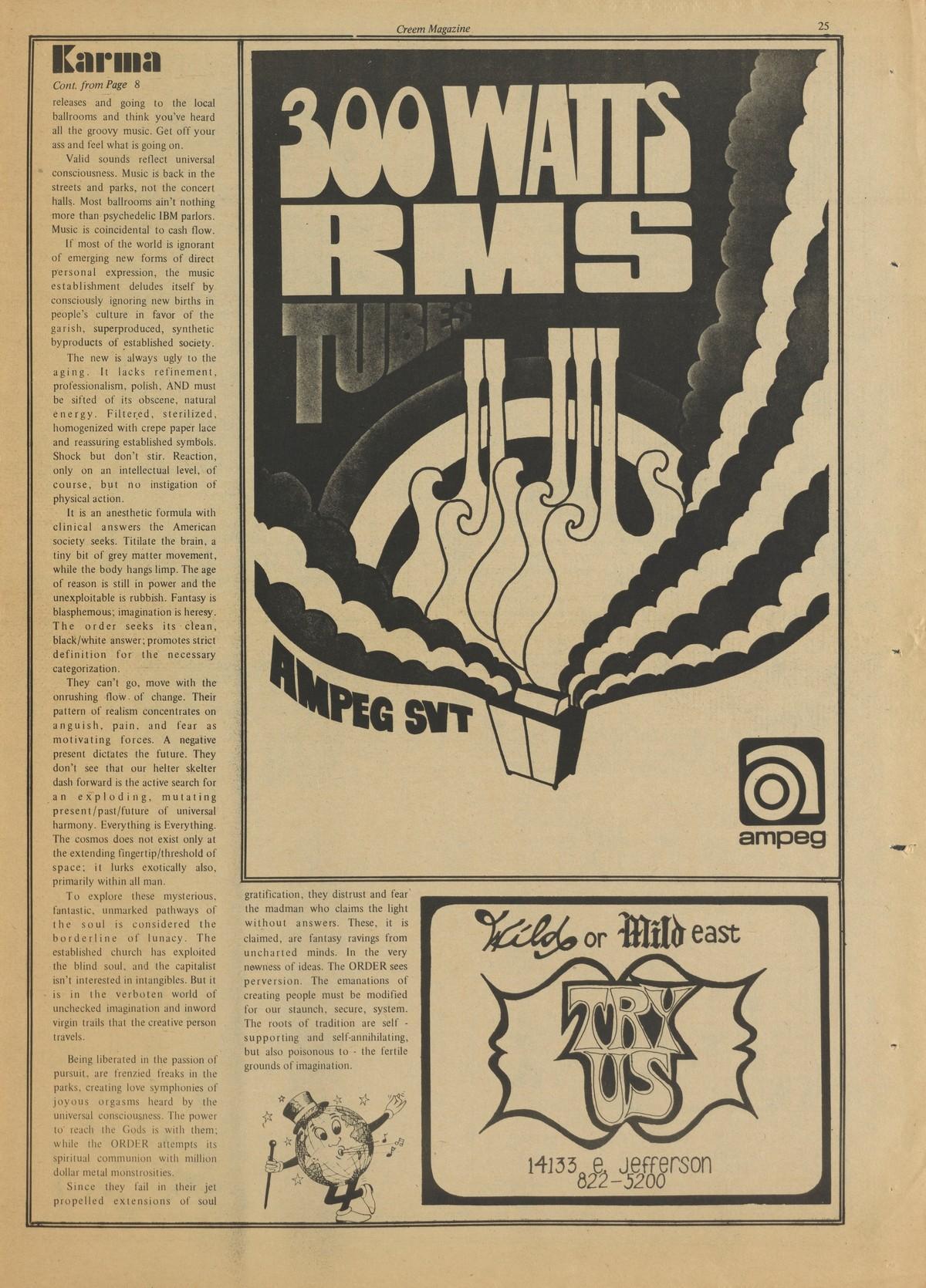 Creem Magazine

25

Karma

Cont. from Page 8

releases and going to the local ballrooms and think you've heard all the groovy music. Get off your ass and feel what is going on.

Valid sounds reflect universal consciousness. Music is back in the streets and parks, not the concert halls. Most ballrooms ain't nothing more than psychedelic IBM parlors. Music is coincidental to cash flow.

If most of the world is ignorant of emerging new forms of direct personal expression, the music establishment deludes itself by consciously ignoring new births in people's culture in favor of the garish, superproduced, synthetic byproducts of established society.

The new is always ugly to the aging. It lacks refinement, professionalism, polish, AND must be sifted of its obscene, natural energy. Filtered, sterilized, homogenized with crepe paper lace and reassuring established symbols. Shock but don't stir. Reaction, only on an intellectual level, of course, but no instigation of physical action.

It is an anesthetic formula with clinical answers the American society seeks. Titilate the brain, a tiny bit of grey matter movement, while the body hangs limp. The age of reason is still in power and the unexploitable is rubbish. Fantasy is blasphemous; imagination is heresy. The order seeks its clean, black/white answer; promotes strict definition for the necessary categorization.

They can't go, move with the onrushing flow of change. Their pattern of realism concentrates on anguish, pain, and fear as motivating forces. A negative present dictates the future. They don't see that our helter skelter dash forward is the active search for an exploding, mutating present/past/future of universal harmony. Everything is Everything. The cosmos does not exist only at the extending fingertip/threshold of space; it lurks exotically also, primarily within all man.

To explore these mysterious, fantastic, unmarked pathways of the soul is considered the borderline of lunacy. The established church has exploited the blind soul, and the capitalist isn't interested in intangibles. But it is in the verboten world of unchecked imagination and inword virgin trails that the creative person travels.

Being liberated in the passion of pursuit, are frenzied freaks in the parks, creating love symphonies of joyous orgasms heard by the universal consciousness. The power to reach the Gods is with them; while the ORDER attempts its spiritual communion with million dollar metal monstrosities.

Since they fail in their jet propelled extensions of soul gratification, they distrust and fear the madman who claims the light without answers. These, it is claimed, are fantasy ravings from uncharted minds. In the very newness of ideas. The ORDER sees perversion. The emanations of creating people must be modified for our staunch, secure, system. The roots of tradition are self - supporting and self-annihilating, but also poisonous to - the fertile grounds of imagination.

300 WATTS RMS

TUBES

AMPEG SVT

ampeg

Wild or Mild east

TRY US

14133 e. Jefferson
822-5200